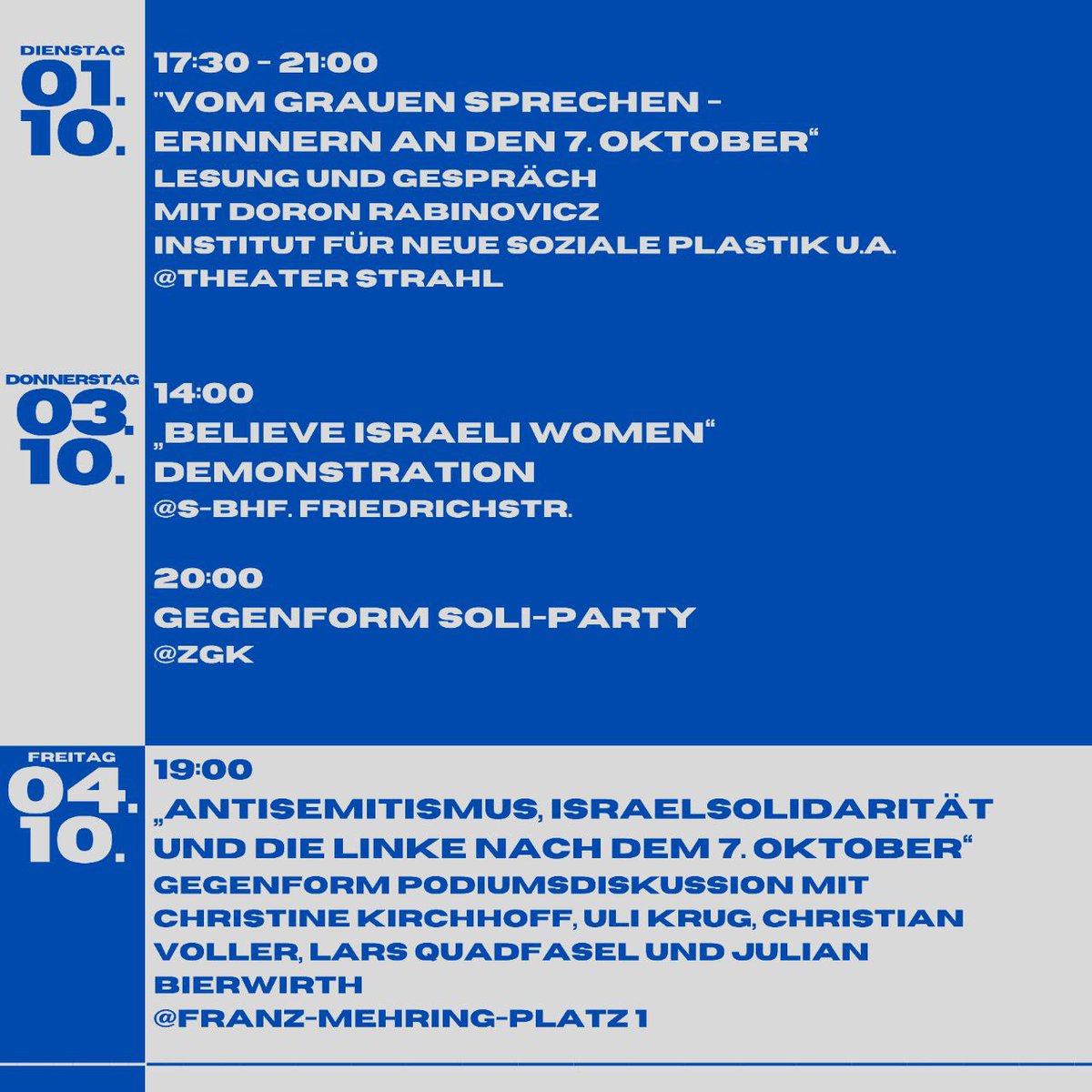 DIENSTAG
01.
10.

17:30 - 21:00
"VOM GRAUEN SPRECHEN - ERINNERN AN DEN 7. OKTOBER“
LESUNG UND GESPRÄCH
MIT DORON RABINOVICZ
INSTITUT FÜR NEUE SOZIALE PLASTIK U.A.
@THEATER STRAHL

DONNERSTAG
03.
10.

14:00
„BELIEVE ISRAELI WOMEN“
DEMONSTRATION
@S-BHF. FRIEDRICHSTR.

20:00
GEGENFORM SOLI-PARTY
@ZGK

FREITAG
04.
10.

19:00
„ANTISEMITISMUS, ISRAELSOLIDARITÄT UND DIE LINKE NACH DEM 7. OKTOBER“
GEGENFORM PODIUMSDISKUSSION MIT CHRISTINE KIRCHHOFF, ULI KRUG, CHRISTIAN VOLLER, LARS QUADFASEL UND JULIAN BIERWIRTH
@FRANZ-MEHRING-PLATZ 1